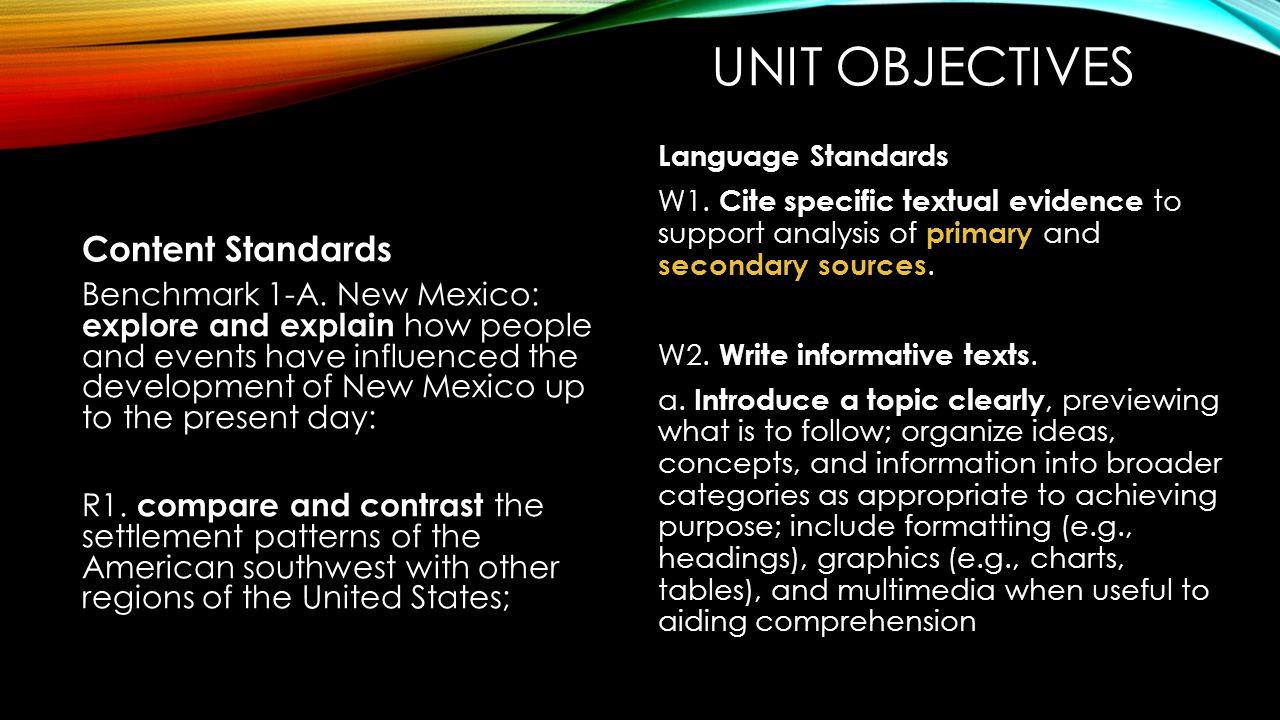 UNIT OBJECTIVES

Content Standards

Benchmark 1-A. New Mexico: explore and explain how people and events have influenced the development of New Mexico up to the present day:

R1. compare and contrast the settlement patterns of the American southwest with other regions of the United States;

Language Standards

W1. Cite specific textual evidence to support analysis of primary and secondary sources.

W2. Write informative texts.

a. Introduce a topic clearly, previewing what is to follow; organize ideas, concepts, and information into broader categories as appropriate to achieving purpose; include formatting (e.g., headings), graphics (e.g., charts, tables), and multimedia when useful to aiding comprehension